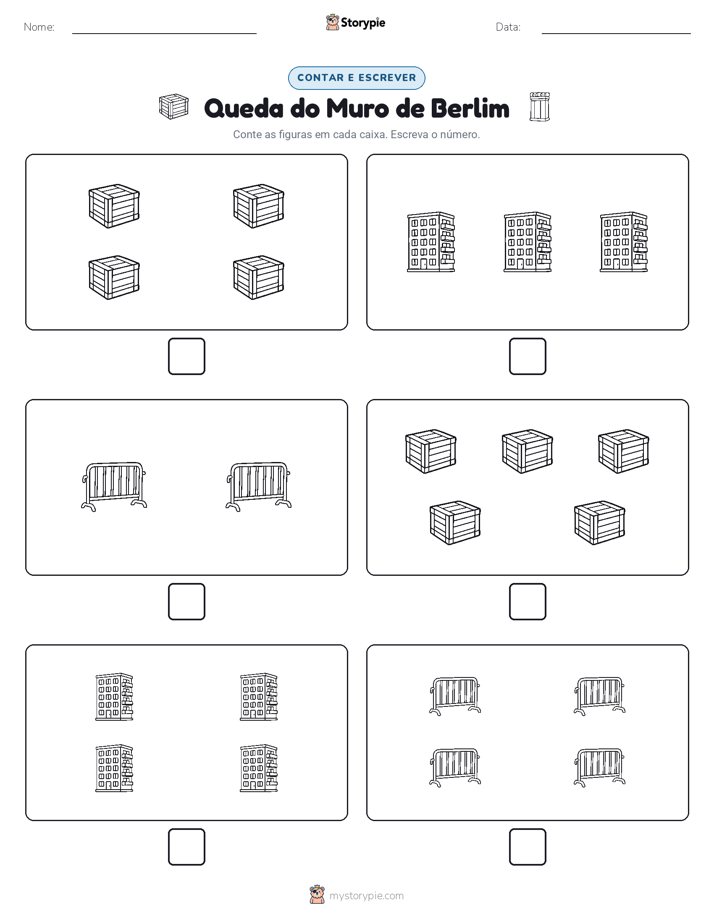 Nome:

Storypie

Data:

CONTAR E ESCREVER

Queda do Muro de Berlim

Conte as figuras em cada caixa. Escreva o número.

mystorypie.com